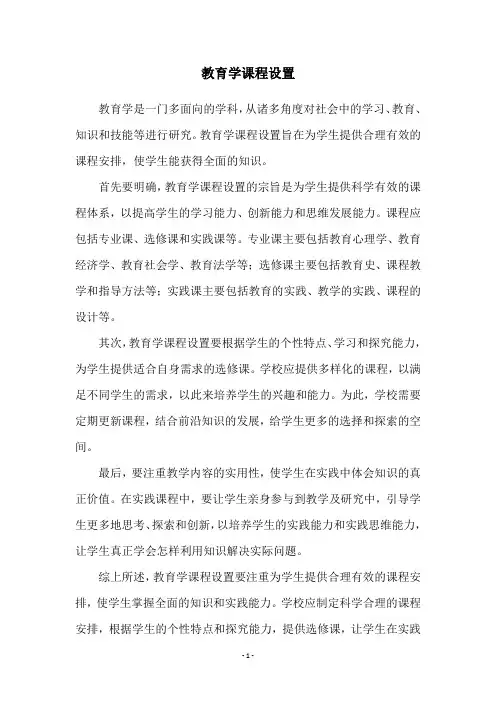 教育学课程设置

教育学是一门多面向的学科，从诸多角度对社会中的学习、教育、知识和技能等进行研究。教育学课程设置旨在为学生提供合理有效的课程安排，使学生能获得全面的知识。

首先要明确，教育学课程设置的宗旨是为学生提供科学有效的课程体系，以提高学生的学习能力、创新能力和思维发展能力。课程应包括专业课、选修课和实践课等。专业课主要包括教育心理学、教育经济学、教育社会学、教育法学等；选修课主要包括教育史、课程教学和指导方法等；实践课主要包括教育的实践、教学的实践、课程的设计等。

其次，教育学课程设置要根据学生的个性特点、学习和探究能力，为学生提供适合自身需求的选修课。学校应提供多样化的课程，以满足不同学生的需求，以此来培养学生的兴趣和能力。为此，学校需要定期更新课程，结合前沿知识的发展，给学生更多的选择和探索的空间。

最后，要注重教学内容的实用性，使学生在实践中体会知识的真正价值。在实践课程中，要让学生亲身参与到教学及研究中，引导学生更多地思考、探索和创新，以培养学生的实践能力和实践思维能力，让学生真正学会怎样利用知识解决实际问题。

综上所述，教育学课程设置要注重为学生提供合理有效的课程安排，使学生掌握全面的知识和实践能力。学校应制定科学合理的课程安排，根据学生的个性特点和探究能力，提供选修课，让学生在实践

- 1 -